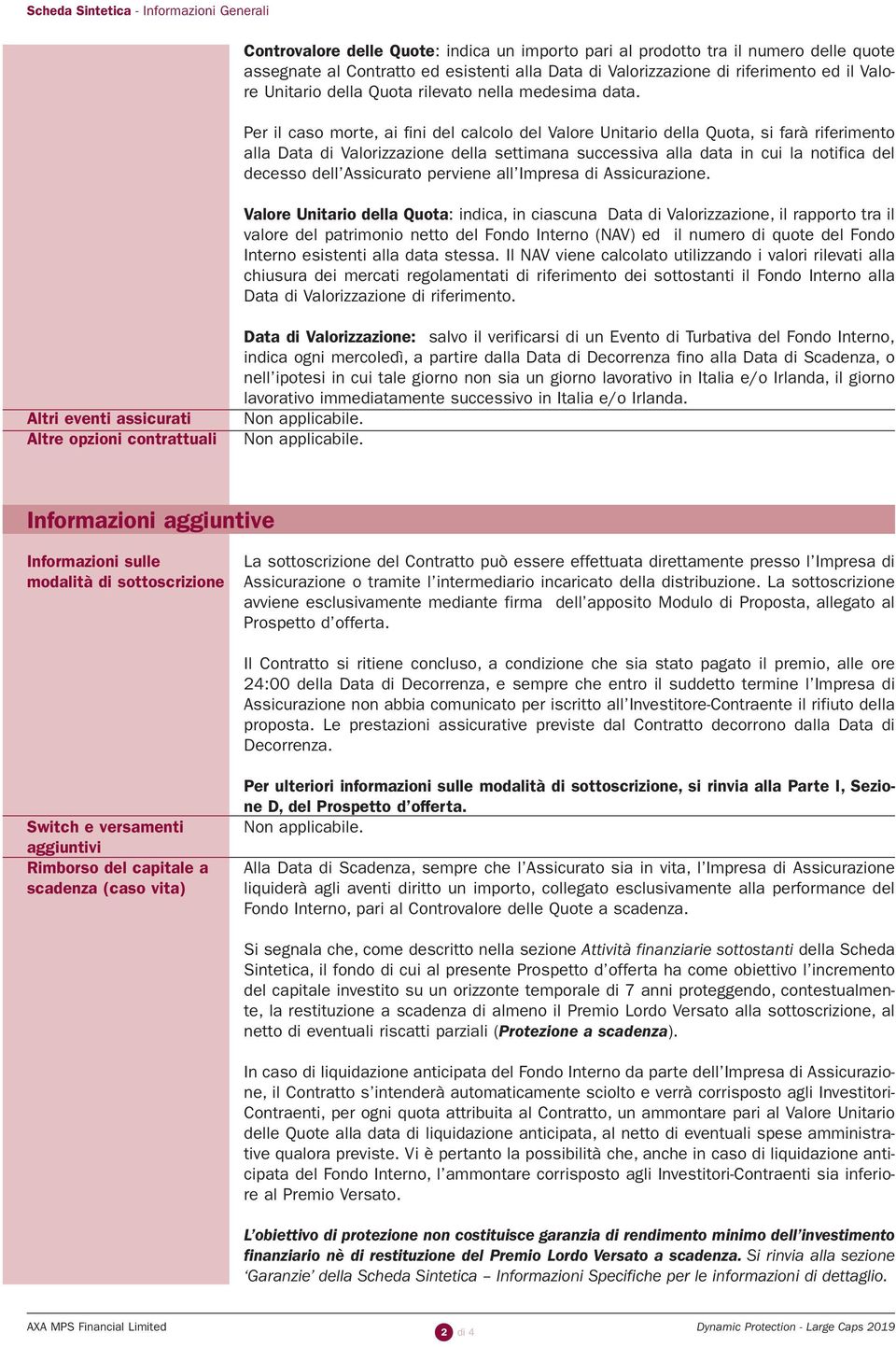 Scheda Sintetica - Informazioni Generali

Controvalore delle Quote: indica un importo pari al prodotto tra il numero delle quote assegnate al Contratto ed esistenti alla Data di Valorizzazione di riferimento ed il Valore Unitario della Quota rilevato nella medesima data.

Per il caso morte, ai fini del calcolo del Valore Unitario della Quota, si farà riferimento alla Data di Valorizzazione della settimana successiva alla data in cui la notifica del decesso dell'Assicurato perviene all'Impresa di Assicurazione.

Valore Unitario della Quota: indica, in ciascuna Data di Valorizzazione, il rapporto tra il valore del patrimonio netto del Fondo Interno (NAV) ed il numero di quote del Fondo Interno esistenti alla data stessa. Il NAV viene calcolato utilizzando i valori rilevati alla chiusura dei mercati regolamentati di riferimento dei sottostanti il Fondo Interno alla Data di Valorizzazione di riferimento.

Data di Valorizzazione: salvo il verificarsi di un Evento di Turbativa del Fondo Interno, indica ogni mercoledì, a partire dalla Data di Decorrenza fino alla Data di Scadenza, o nell'ipotesi in cui tale giorno non sia un giorno lavorativo in Italia e/o Irlanda, il giorno lavorativo immediatamente successivo in Italia e/o Irlanda.

Altri eventi assicurati
Non applicabile.

Altre opzioni contrattuali
Non applicabile.

Informazioni aggiuntive

Informazioni sulle modalità di sottoscrizione

La sottoscrizione del Contratto può essere effettuata direttamente presso l'Impresa di Assicurazione o tramite l'intermediario incaricato della distribuzione. La sottoscrizione avviene esclusivamente mediante firma dell'apposito Modulo di Proposta, allegato al Prospetto d'offerta.

Il Contratto si ritiene concluso, a condizione che sia stato pagato il premio, alle ore 24:00 della Data di Decorrenza, e sempre che entro il suddetto termine l'Impresa di Assicurazione non abbia comunicato per iscritto all'Investitore-Contraente il rifiuto della proposta. Le prestazioni assicurative previste dal Contratto decorrono dalla Data di Decorrenza.

Per ulteriori informazioni sulle modalità di sottoscrizione, si rinvia alla Parte I, Sezione D, del Prospetto d'offerta.

Switch e versamenti aggiuntivi
Non applicabile.

Rimborso del capitale a scadenza (caso vita)

Alla Data di Scadenza, sempre che l'Assicurato sia in vita, l'Impresa di Assicurazione liquiderà agli aventi diritto un importo, collegato esclusivamente alla performance del Fondo Interno, pari al Controvalore delle Quote a scadenza.

Si segnala che, come descritto nella sezione Attività finanziarie sottostanti della Scheda Sintetica, il fondo di cui al presente Prospetto d'offerta ha come obiettivo l'incremento del capitale investito su un orizzonte temporale di 7 anni proteggendo, contestualmente, la restituzione a scadenza di almeno il Premio Lordo Versato alla sottoscrizione, al netto di eventuali riscatti parziali (Protezione a scadenza).

In caso di liquidazione anticipata del Fondo Interno da parte dell'Impresa di Assicurazione, il Contratto s'intenderà automaticamente sciolto e verrà corrisposto agli Investitori-Contraenti, per ogni quota attribuita al Contratto, un ammontare pari al Valore Unitario delle Quote alla data di liquidazione anticipata, al netto di eventuali spese amministrative qualora previste. Vi è pertanto la possibilità che, anche in caso di liquidazione anticipata del Fondo Interno, l'ammontare corrisposto agli Investitori-Contraenti sia inferiore al Premio Versato.

L'obiettivo di protezione non costituisce garanzia di rendimento minimo dell'investimento finanziario nè di restituzione del Premio Lordo Versato a scadenza. Si rinvia alla sezione 'Garanzie' della Scheda Sintetica – Informazioni Specifiche per le informazioni di dettaglio.

AXA MPS Financial Limited
2 di 4
Dynamic Protection - Large Caps 2019